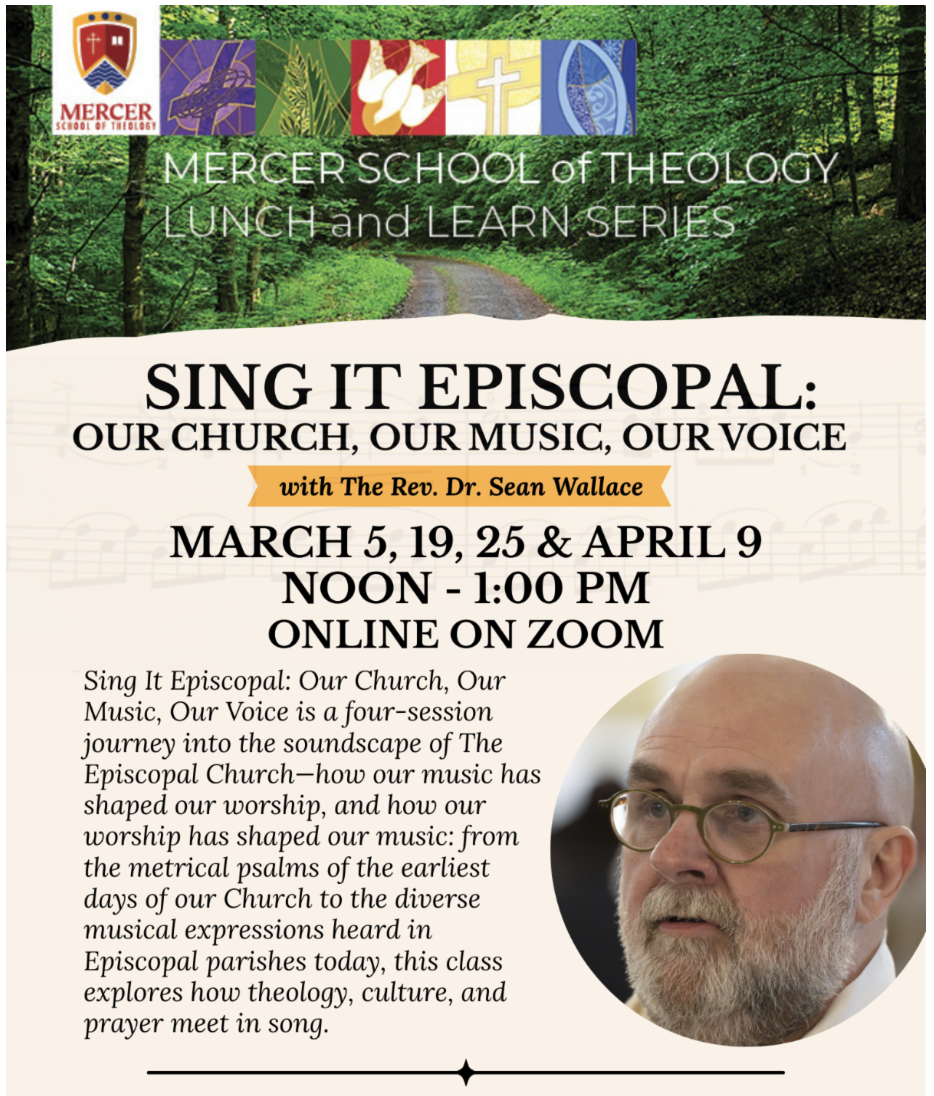 MERCER
SCHOOL OF THEOLOGY

MERCER SCHOOL of THEOLOGY
LUNCH and LEARN SERIES

SING IT EPISCOPAL:
OUR CHURCH, OUR MUSIC, OUR VOICE

with The Rev. Dr. Sean Wallace

MARCH 5, 19, 25 & APRIL 9
NOON - 1:00 PM
ONLINE ON ZOOM

Sing It Episcopal: Our Church, Our Music, Our Voice is a four-session journey into the soundscape of The Episcopal Church—how our music has shaped our worship, and how our worship has shaped our music: from the metrical psalms of the earliest days of our Church to the diverse musical expressions heard in Episcopal parishes today, this class explores how theology, culture, and prayer meet in song.